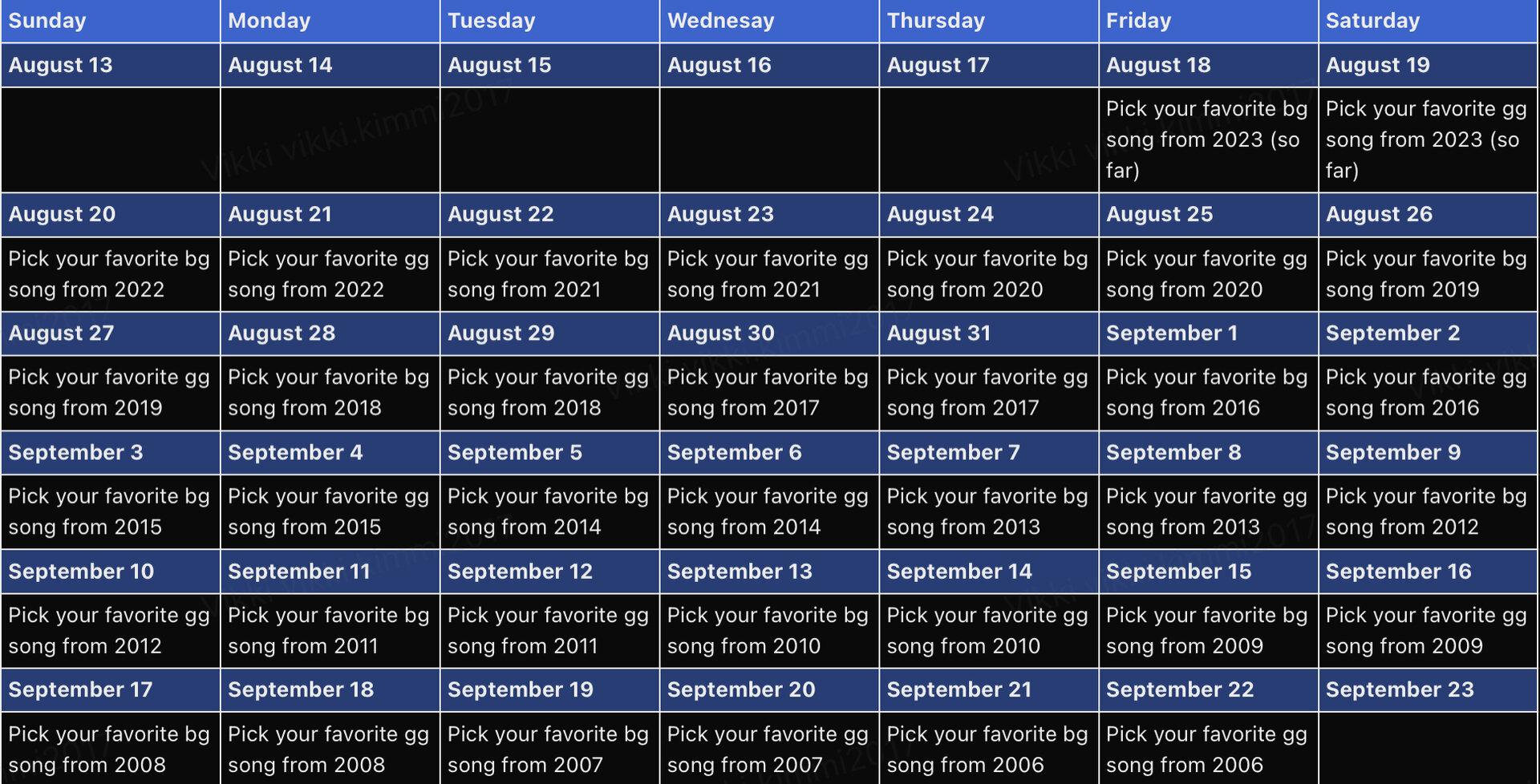 | Sunday | Monday | Tuesday | Wednesay | Thursday | Friday | Saturday |
|---|---|---|---|---|---|---|
| August 13 | August 14 | August 15 | August 16 | August 17 | August 18 | August 19 |
| | | | | | Pick your favorite bg song from 2023 (so far) | Pick your favorite gg song from 2023 (so far) |
| August 20 | August 21 | August 22 | August 23 | August 24 | August 25 | August 26 |
| Pick your favorite bg song from 2022 | Pick your favorite gg song from 2022 | Pick your favorite bg song from 2021 | Pick your favorite gg song from 2021 | Pick your favorite bg song from 2020 | Pick your favorite gg song from 2020 | Pick your favorite bg song from 2019 |
| August 27 | August 28 | August 29 | August 30 | August 31 | September 1 | September 2 |
| Pick your favorite gg song from 2019 | Pick your favorite bg song from 2018 | Pick your favorite gg song from 2018 | Pick your favorite bg song from 2017 | Pick your favorite gg song from 2017 | Pick your favorite bg song from 2016 | Pick your favorite gg song from 2016 |
| September 3 | September 4 | September 5 | September 6 | September 7 | September 8 | September 9 |
| Pick your favorite bg song from 2015 | Pick your favorite gg song from 2015 | Pick your favorite bg song from 2014 | Pick your favorite gg song from 2014 | Pick your favorite bg song from 2013 | Pick your favorite gg song from 2013 | Pick your favorite bg song from 2012 |
| September 10 | September 11 | September 12 | September 13 | September 14 | September 15 | September 16 |
| Pick your favorite gg song from 2012 | Pick your favorite bg song from 2011 | Pick your favorite gg song from 2011 | Pick your favorite bg song from 2010 | Pick your favorite gg song from 2010 | Pick your favorite bg song from 2009 | Pick your favorite gg song from 2009 |
| September 17 | September 18 | September 19 | September 20 | September 21 | September 22 | September 23 |
| Pick your favorite bg song from 2008 | Pick your favorite gg song from 2008 | Pick your favorite bg song from 2007 | Pick your favorite gg song from 2007 | Pick your favorite bg song from 2006 | Pick your favorite gg song from 2006 | |

Vikki vikki.kimmi2017